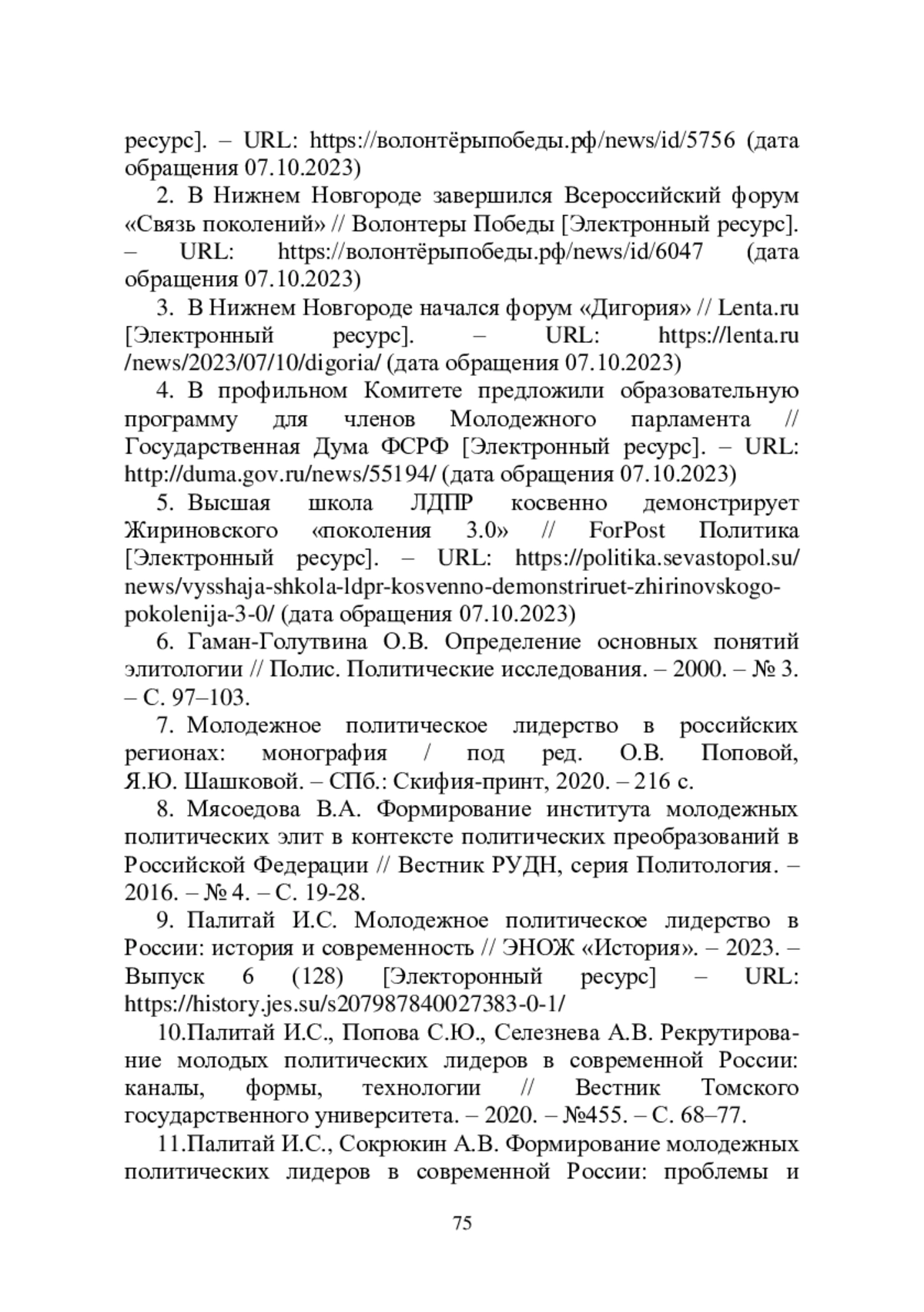 ресурс]. – URL: https://волонтёрыпобеды.рф/news/id/5756 (дата обращения 07.10.2023)

2. В Нижнем Новгороде завершился Всероссийский форум «Связь поколений» // Волонтеры Победы [Электронный ресурс]. – URL: https://волонтёрыпобеды.рф/news/id/6047 (дата обращения 07.10.2023)

3. В Нижнем Новгороде начался форум «Дигория» // Lenta.ru [Электронный ресурс]. – URL: https://lenta.ru /news/2023/07/10/digoria/ (дата обращения 07.10.2023)

4. В профильном Комитете предложили образовательную программу для членов Молодежного парламента // Государственная Дума ФСРФ [Электронный ресурс]. – URL: http://duma.gov.ru/news/55194/ (дата обращения 07.10.2023)

5. Высшая школа ЛДПР косвенно демонстрирует Жириновского «поколения 3.0» // ForPost Политика [Электронный ресурс]. – URL: https://politika.sevastopol.su/ news/vysshaja-shkola-ldpr-kosvenno-demonstriruet-zhirinovskogo-pokolenija-3-0/ (дата обращения 07.10.2023)

6. Гаман-Голутвина О.В. Определение основных понятий элитологии // Полис. Политические исследования. – 2000. – № 3. – С. 97–103.

7. Молодежное политическое лидерство в российских регионах: монография / под ред. О.В. Поповой, Я.Ю. Шашковой. – СПб.: Скифия-принт, 2020. – 216 с.

8. Мясоедова В.А. Формирование института молодежных политических элит в контексте политических преобразований в Российской Федерации // Вестник РУДН, серия Политология. – 2016. – № 4. – С. 19-28.

9. Палитай И.С. Молодежное политическое лидерство в России: история и современность // ЭНОЖ «История». – 2023. – Выпуск 6 (128) [Электоронный ресурс] – URL: https://history.jes.su/s207987840027383-0-1/

10.Палитай И.С., Попова С.Ю., Селезнева А.В. Рекрутирование молодых политических лидеров в современной России: каналы, формы, технологии // Вестник Томского государственного университета. – 2020. – №455. – С. 68–77.

11.Палитай И.С., Сокрюкин А.В. Формирование молодежных политических лидеров в современной России: проблемы и

75